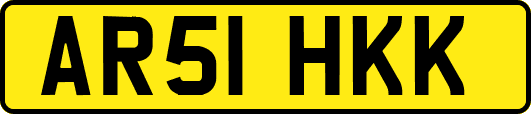 AR51 HKK